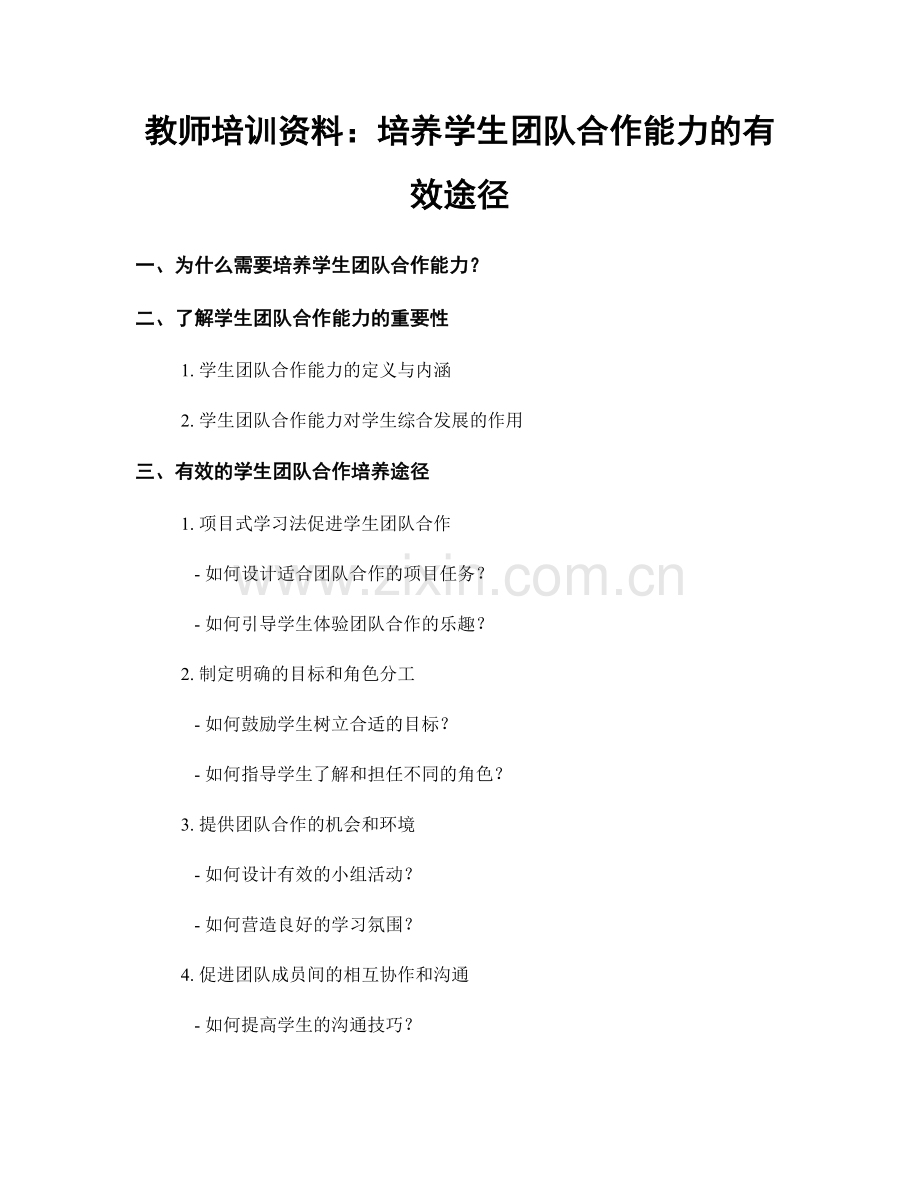 教师培训资料：培养学生团队合作能力的有效途径

一、为什么需要培养学生团队合作能力？

二、了解学生团队合作能力的重要性

1. 学生团队合作能力的定义与内涵

2. 学生团队合作能力对学生综合发展的作用

三、有效的学生团队合作培养途径

1. 项目式学习法促进学生团队合作

- 如何设计适合团队合作的项目任务？

- 如何引导学生体验团队合作的乐趣？

2. 制定明确的目标和角色分工

- 如何鼓励学生树立合适的目标？

- 如何指导学生了解和担任不同的角色？

3. 提供团队合作的机会和环境

- 如何设计有效的小组活动？

- 如何营造良好的学习氛围？

4. 促进团队成员间的相互协作和沟通

- 如何提高学生的沟通技巧？

www.zixin.com.cn